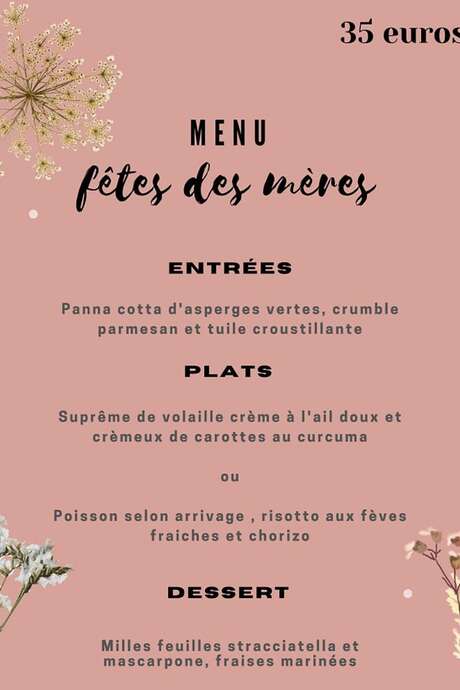 35 euros

MENU
fêtes des mères

ENTRÉES

Panna cotta d'asperges vertes, crumble parmesan et tuile croustillante

PLATS

Suprême de volaille crème à l'ail doux et crèmeux de carottes au curcuma

ou

Poisson selon arrivage , risotto aux fèves fraiches et chorizo

DESSERT

Milles feuilles stracciatella et mascarpone, fraises marinées